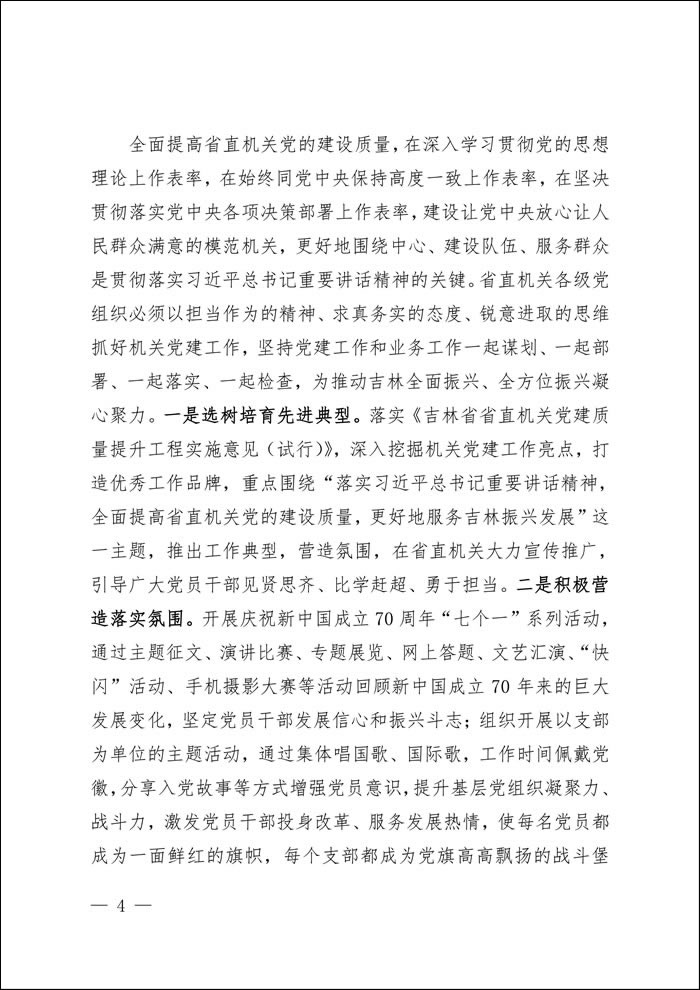 全面提高省直机关党的建设质量，在深入学习贯彻党的思想理论上作表率，在始终同党中央保持高度一致上作表率，在坚决贯彻落实党中央各项决策部署上作表率，建设让党中央放心让人民群众满意的模范机关，更好地围绕中心、建设队伍、服务群众是贯彻落实习近平总书记重要讲话精神的关键。省直机关各级党组织必须以担当作为的精神、求真务实的态度、锐意进取的思维抓好机关党建工作，坚持党建工作和业务工作一起谋划、一起部署、一起落实、一起检查，为推动吉林全面振兴、全方位振兴凝心聚力。一是选树培育先进典型。落实《吉林省省直机关党建质量提升工程实施意见（试行）》，深入挖掘机关党建工作亮点，打造优秀工作品牌，重点围绕“落实习近平总书记重要讲话精神，全面提高省直机关党的建设质量，更好地服务吉林振兴发展”这一主题，推出工作典型，营造氛围，在省直机关大力宣传推广，引导广大党员干部见贤思齐、比学赶超、勇于担当。二是积极营造落实氛围。开展庆祝新中国成立70周年“七个一”系列活动，通过主题征文、演讲比赛、专题展览、网上答题、文艺汇演、“快闪”活动、手机摄影大赛等活动回顾新中国成立70年来的巨大发展变化，坚定党员干部发展信心和振兴斗志；组织开展以支部为单位的主题活动，通过集体唱国歌、国际歌，工作时间佩戴党徽，分享入党故事等方式增强党员意识，提升基层党组织凝聚力、战斗力，激发党员干部投身改革、服务发展热情，使每名党员都成为一面鲜红的旗帜，每个支部都成为党旗高高飘扬的战斗堡

— 4 —